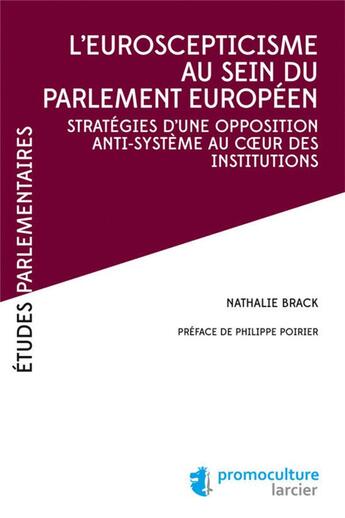 ÉTUDES PARLEMENTAIRES

L'EUROSCEPTICISME AU SEIN DU PARLEMENT EUROPÉEN

STRATÉGIES D'UNE OPPOSITION ANTI-SYSTÈME AU CŒUR DES INSTITUTIONS

NATHALIE BRACK

PRÉFACE DE PHILIPPE POIRIER

promoculture larcier